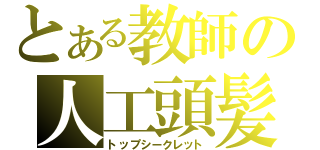 とある教師の
人工頭髪
トップシークレット